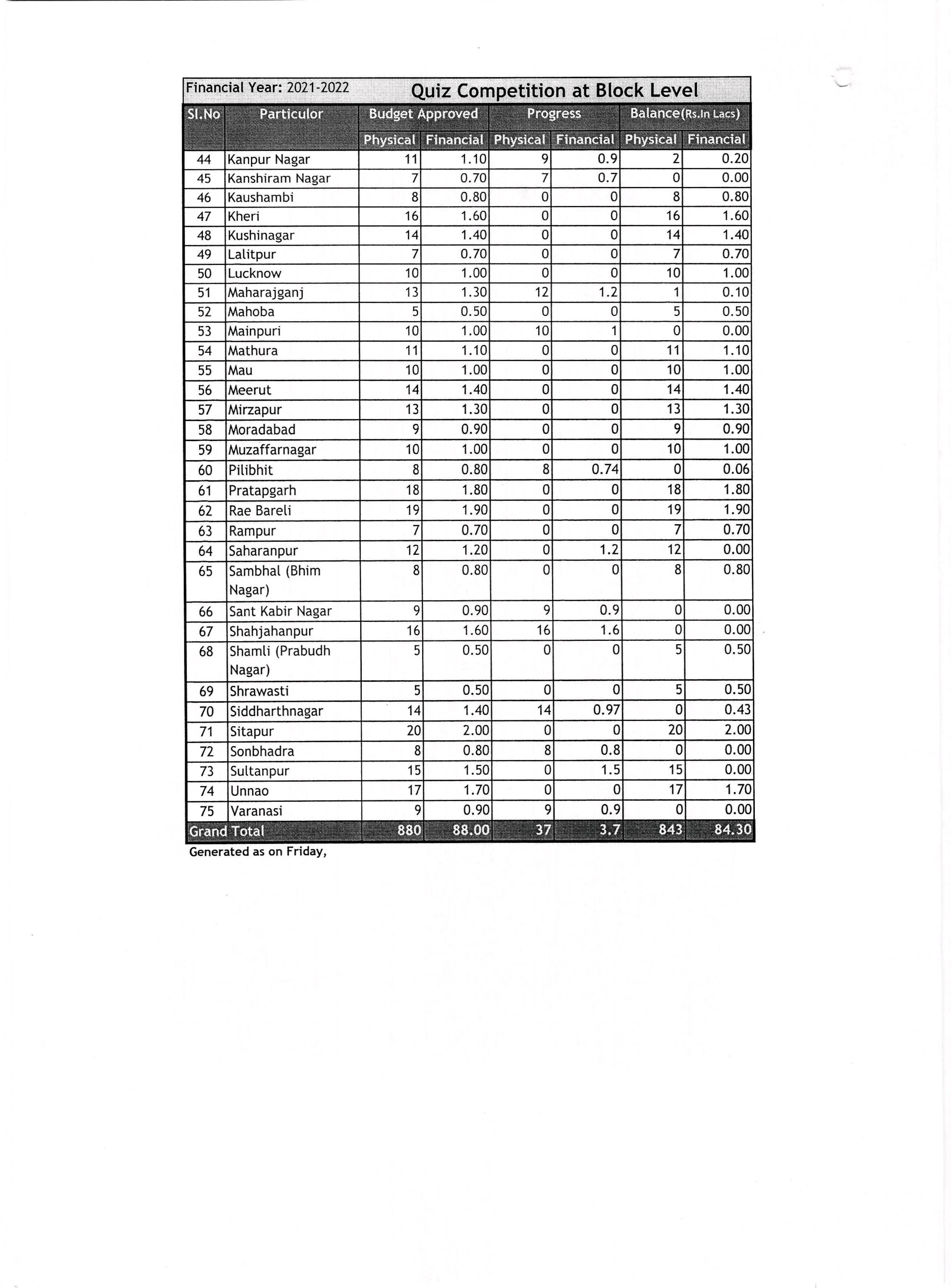 Financial Year: 2021-2022 Quiz Competition at Block Level

| Sl.No | Particulor | Budget Approved Physical | Budget Approved Financial | Progress Physical | Progress Financial | Balance(Rs.In Lacs) Physical | Balance(Rs.In Lacs) Financial |
|---|---|---|---|---|---|---|---|
| 44 | Kanpur Nagar | 11 | 1.10 | 9 | 0.9 | 2 | 0.20 |
| 45 | Kanshiram Nagar | 7 | 0.70 | 7 | 0.7 | 0 | 0.00 |
| 46 | Kaushambi | 8 | 0.80 | 0 | 0 | 8 | 0.80 |
| 47 | Kheri | 16 | 1.60 | 0 | 0 | 16 | 1.60 |
| 48 | Kushinagar | 14 | 1.40 | 0 | 0 | 14 | 1.40 |
| 49 | Lalitpur | 7 | 0.70 | 0 | 0 | 7 | 0.70 |
| 50 | Lucknow | 10 | 1.00 | 0 | 0 | 10 | 1.00 |
| 51 | Maharajganj | 13 | 1.30 | 12 | 1.2 | 1 | 0.10 |
| 52 | Mahoba | 5 | 0.50 | 0 | 0 | 5 | 0.50 |
| 53 | Mainpuri | 10 | 1.00 | 10 | 1 | 0 | 0.00 |
| 54 | Mathura | 11 | 1.10 | 0 | 0 | 11 | 1.10 |
| 55 | Mau | 10 | 1.00 | 0 | 0 | 10 | 1.00 |
| 56 | Meerut | 14 | 1.40 | 0 | 0 | 14 | 1.40 |
| 57 | Mirzapur | 13 | 1.30 | 0 | 0 | 13 | 1.30 |
| 58 | Moradabad | 9 | 0.90 | 0 | 0 | 9 | 0.90 |
| 59 | Muzaffarnagar | 10 | 1.00 | 0 | 0 | 10 | 1.00 |
| 60 | Pilibhit | 8 | 0.80 | 8 | 0.74 | 0 | 0.06 |
| 61 | Pratapgarh | 18 | 1.80 | 0 | 0 | 18 | 1.80 |
| 62 | Rae Bareli | 19 | 1.90 | 0 | 0 | 19 | 1.90 |
| 63 | Rampur | 7 | 0.70 | 0 | 0 | 7 | 0.70 |
| 64 | Saharanpur | 12 | 1.20 | 0 | 1.2 | 12 | 0.00 |
| 65 | Sambhal (Bhim Nagar) | 8 | 0.80 | 0 | 0 | 8 | 0.80 |
| 66 | Sant Kabir Nagar | 9 | 0.90 | 9 | 0.9 | 0 | 0.00 |
| 67 | Shahjahanpur | 16 | 1.60 | 16 | 1.6 | 0 | 0.00 |
| 68 | Shamli (Prabudh Nagar) | 5 | 0.50 | 0 | 0 | 5 | 0.50 |
| 69 | Shrawasti | 5 | 0.50 | 0 | 0 | 5 | 0.50 |
| 70 | Siddharthnagar | 14 | 1.40 | 14 | 0.97 | 0 | 0.43 |
| 71 | Sitapur | 20 | 2.00 | 0 | 0 | 20 | 2.00 |
| 72 | Sonbhadra | 8 | 0.80 | 8 | 0.8 | 0 | 0.00 |
| 73 | Sultanpur | 15 | 1.50 | 0 | 1.5 | 15 | 0.00 |
| 74 | Unnao | 17 | 1.70 | 0 | 0 | 17 | 1.70 |
| 75 | Varanasi | 9 | 0.90 | 9 | 0.9 | 0 | 0.00 |
| Grand Total | | 880 | 88.00 | 37 | 3.7 | 843 | 84.30 |

Generated as on Friday,